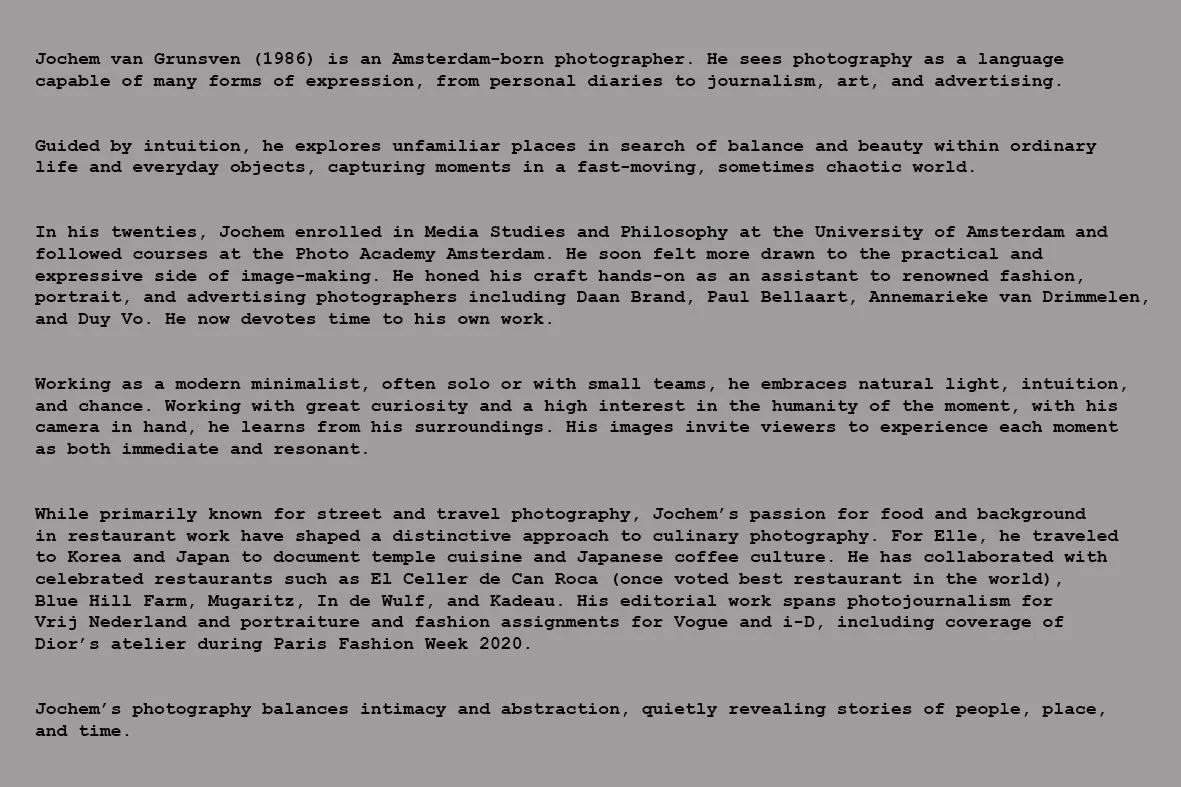 Jochem van Grunsven (1986) is an Amsterdam-born photographer. He sees photography as a language capable of many forms of expression, from personal diaries to journalism, art, and advertising.

Guided by intuition, he explores unfamiliar places in search of balance and beauty within ordinary life and everyday objects, capturing moments in a fast-moving, sometimes chaotic world.

In his twenties, Jochem enrolled in Media Studies and Philosophy at the University of Amsterdam and followed courses at the Photo Academy Amsterdam. He soon felt more drawn to the practical and expressive side of image-making. He honed his craft hands-on as an assistant to renowned fashion, portrait, and advertising photographers including Daan Brand, Paul Bellaart, Annemarieke van Drimmelen, and Duy Vo. He now devotes time to his own work.

Working as a modern minimalist, often solo or with small teams, he embraces natural light, intuition, and chance. Working with great curiosity and a high interest in the humanity of the moment, with his camera in hand, he learns from his surroundings. His images invite viewers to experience each moment as both immediate and resonant.

While primarily known for street and travel photography, Jochem's passion for food and background in restaurant work have shaped a distinctive approach to culinary photography. For Elle, he traveled to Korea and Japan to document temple cuisine and Japanese coffee culture. He has collaborated with celebrated restaurants such as El Celler de Can Roca (once voted best restaurant in the world), Blue Hill Farm, Mugaritz, In de Wulf, and Kadeau. His editorial work spans photojournalism for Vrij Nederland and portraiture and fashion assignments for Vogue and i-D, including coverage of Dior's atelier during Paris Fashion Week 2020.

Jochem's photography balances intimacy and abstraction, quietly revealing stories of people, place, and time.